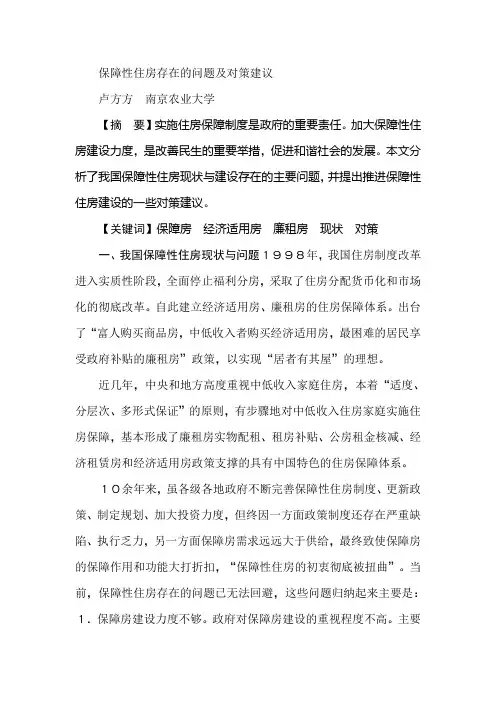 保障性住房存在的问题及对策建议

卢方方　南京农业大学

【摘　要】实施住房保障制度是政府的重要责任。加大保障性住房建设力度，是改善民生的重要举措，促进和谐社会的发展。本文分析了我国保障性住房现状与建设存在的主要问题，并提出推进保障性住房建设的一些对策建议。

【关键词】保障房　经济适用房　廉租房　现状　对策

一、我国保障性住房现状与问题１９９８年，我国住房制度改革进入实质性阶段，全面停止福利分房，采取了住房分配货币化和市场化的彻底改革。自此建立经济适用房、廉租房的住房保障体系。出台了“富人购买商品房，中低收入者购买经济适用房，最困难的居民享受政府补贴的廉租房”政策，以实现“居者有其屋”的理想。

近几年，中央和地方高度重视中低收入家庭住房，本着“适度、分层次、多形式保证”的原则，有步骤地对中低收入住房家庭实施住房保障，基本形成了廉租房实物配租、租房补贴、公房租金核减、经济租赁房和经济适用房政策支撑的具有中国特色的住房保障体系。

１０余年来，虽各级各地政府不断完善保障性住房制度、更新政策、制定规划、加大投资力度，但终因一方面政策制度还存在严重缺陷、执行乏力，另一方面保障房需求远远大于供给，最终致使保障房的保障作用和功能大打折扣，“保障性住房的初衷彻底被扭曲”。当前，保障性住房存在的问题已无法回避，这些问题归纳起来主要是：１．保障房建设力度不够。政府对保障房建设的重视程度不高。主要